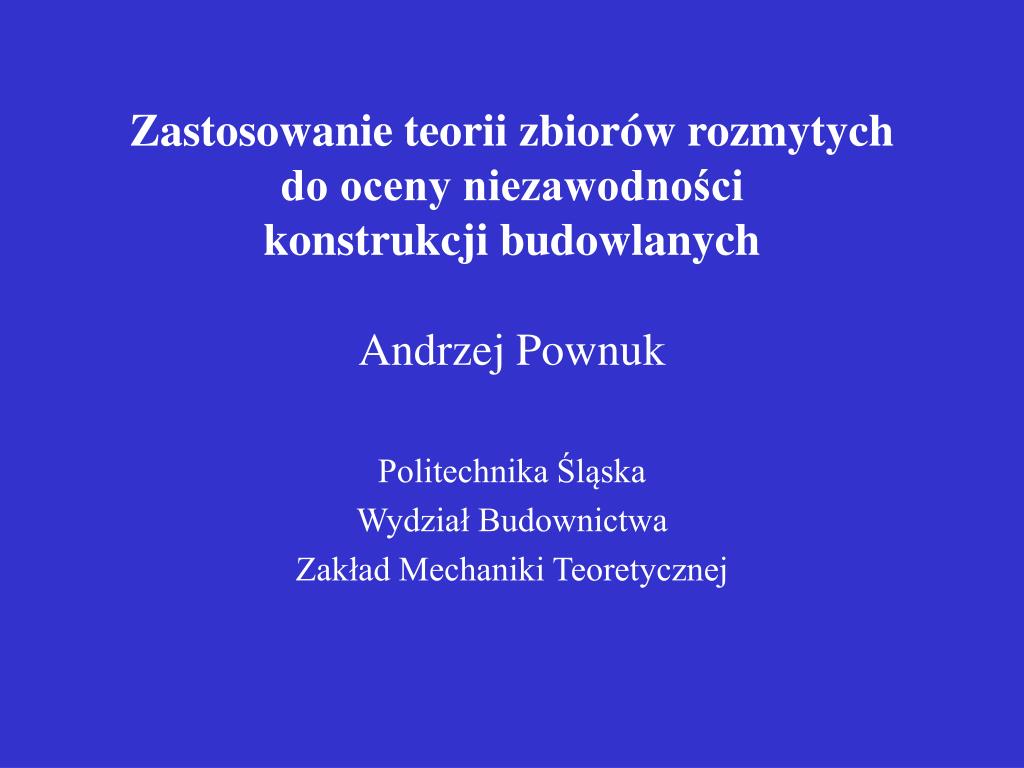 Zastosowanie teorii zbiorów rozmytych do oceny niezawodności konstrukcji budowlanych

Andrzej Pownuk

Politechnika Śląska
Wydział Budownictwa
Zakład Mechaniki Teoretycznej